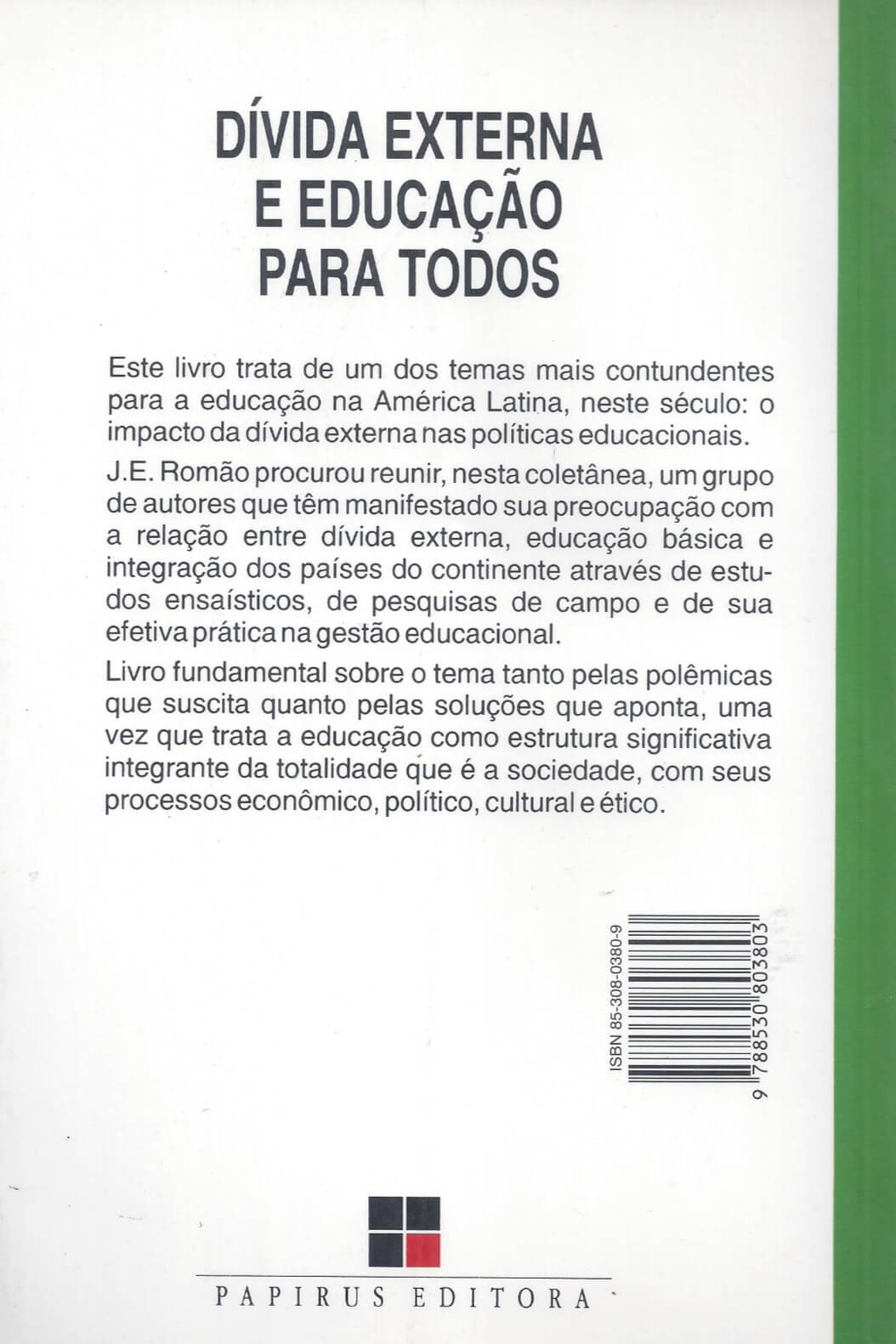 DÍVIDA EXTERNA E EDUCAÇÃO PARA TODOS

Este livro trata de um dos temas mais contundentes para a educação na América Latina, neste século: o impacto da dívida externa nas políticas educacionais.

J.E. Romão procurou reunir, nesta coletânea, um grupo de autores que têm manifestado sua preocupação com a relação entre dívida externa, educação básica e integração dos países do continente através de estudos ensaísticos, de pesquisas de campo e de sua efetiva prática na gestão educacional.

Livro fundamental sobre o tema tanto pelas polêmicas que suscita quanto pelas soluções que aponta, uma vez que trata a educação como estrutura significativa integrante da totalidade que é a sociedade, com seus processos econômico, político, cultural e ético.

ISBN 85-308-0380-9

9 788530 803803

PAPIRUS EDITORA